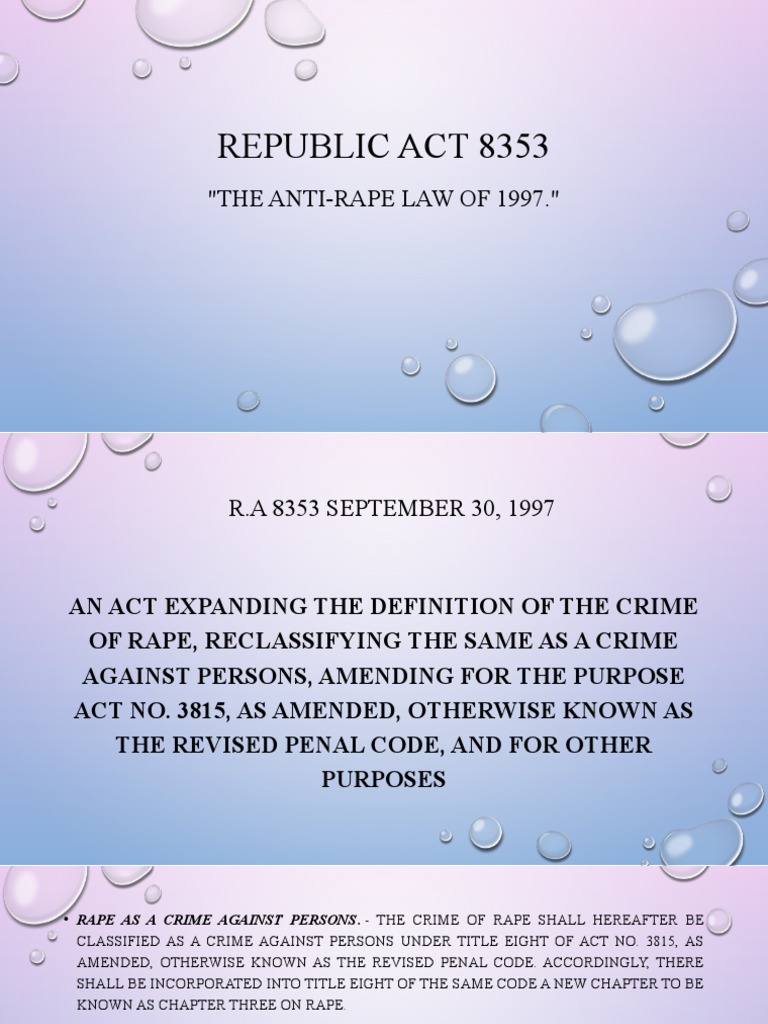 REPUBLIC ACT 8353

"THE ANTI-RAPE LAW OF 1997."

R.A 8353 SEPTEMBER 30, 1997

AN ACT EXPANDING THE DEFINITION OF THE CRIME OF RAPE, RECLASSIFYING THE SAME AS A CRIME AGAINST PERSONS, AMENDING FOR THE PURPOSE ACT NO. 3815, AS AMENDED, OTHERWISE KNOWN AS THE REVISED PENAL CODE, AND FOR OTHER PURPOSES

• RAPE AS A CRIME AGAINST PERSONS. - THE CRIME OF RAPE SHALL HEREAFTER BE CLASSIFIED AS A CRIME AGAINST PERSONS UNDER TITLE EIGHT OF ACT NO. 3815, AS AMENDED, OTHERWISE KNOWN AS THE REVISED PENAL CODE. ACCORDINGLY, THERE SHALL BE INCORPORATED INTO TITLE EIGHT OF THE SAME CODE A NEW CHAPTER TO BE KNOWN AS CHAPTER THREE ON RAPE.